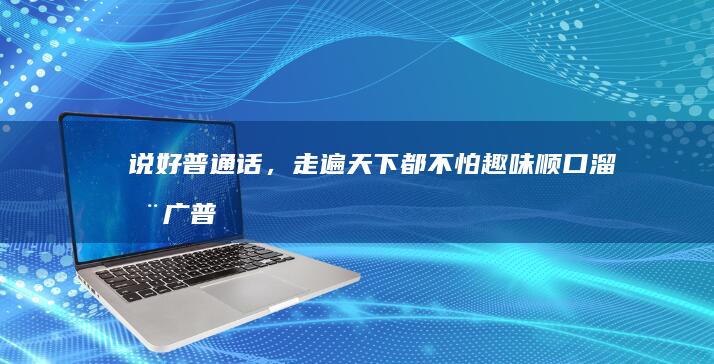 说好普通话，走遍天下都不怕趣味顺口溜¨广普